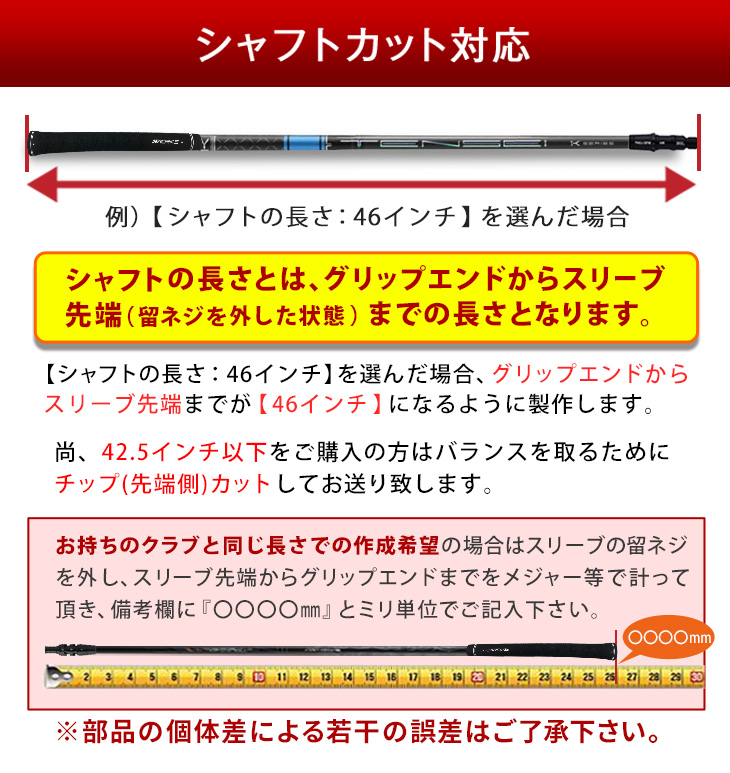 シャフトカット対応

TENSEI

例）【シャフトの長さ：46インチ】を選んだ場合

シャフトの長さとは、グリップエンドからスリーブ先端（留ネジを外した状態）までの長さとなります。

【シャフトの長さ：46インチ】を選んだ場合、グリップエンドからスリーブ先端までが【46インチ】になるように製作します。

尚、42.5インチ以下をご購入の方はバランスを取るためにチップ(先端側)カットしてお送り致します。

お持ちのクラブと同じ長さでの作成希望の場合はスリーブの留ネジを外し、スリーブ先端からグリップエンドまでをメジャー等で計って頂き、備考欄に『○○○○㎜』とミリ単位でご記入下さい。

○○○○mm

2 3 4 5 6 7 8 9 10 11 12 13 14 15 16 17 18 19 20 21 22 23 24 25 26 27 28 29 30

※部品の個体差による若干の誤差はご了承下さい。